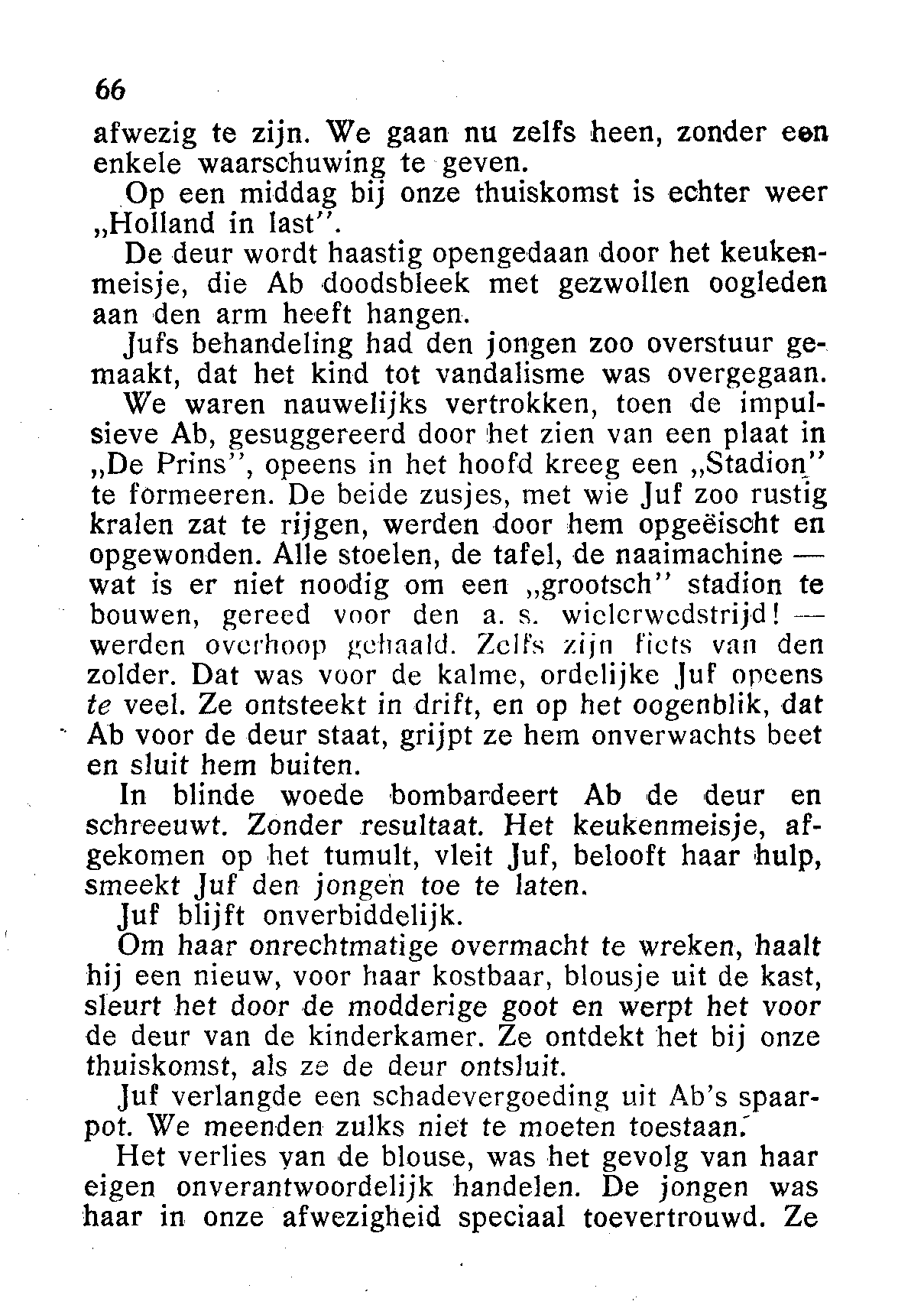 66

afwezig te zijn. We gaan nu zelfs heen, zonder een enkele waarschuwing te geven.

Op een middag bij onze thuiskomst is echter weer „Holland in last".

De deur wordt haastig opengedaan door het keukenmeisje, die Ab doodsbleek met gezwollen oogleden aan den arm heeft hangen.

Jufs behandeling had den jongen zoo overstuur gemaakt, dat het kind tot vandalisme was overgegaan.

We waren nauwelijks vertrokken, toen de impulsieve Ab, gesuggereerd door het zien van een plaat in „De Prins", opeens in het hoofd kreeg een „Stadion" te formeeren. De beide zusjes, met wie Juf zoo rustig kralen zat te rijgen, werden door hem opgeëischt en opgewonden. Alle stoelen, de tafel, de naaimachine — wat is er niet noodig om een „grootsch" stadion te bouwen, gereed voor den a. s. wielerwedstrijd! — werden overhoop gehaald. Zelfs zijn fiets van den zolder. Dat was voor de kalme, ordelijke Juf opeens te veel. Ze ontsteekt in drift, en op het oogenblik, dat Ab voor de deur staat, grijpt ze hem onverwachts beet en sluit hem buiten.

In blinde woede bombardeert Ab de deur en schreeuwt. Zonder resultaat. Het keukenmeisje, afgekomen op het tumult, vleit Juf, belooft haar hulp, smeekt Juf den jongen toe te laten.

Juf blijft onverbiddelijk.

Om haar onrechtmatige overmacht te wreken, haalt hij een nieuw, voor haar kostbaar, blousje uit de kast, sleurt het door de modderige goot en werpt het voor de deur van de kinderkamer. Ze ontdekt het bij onze thuiskomst, als ze de deur ontsluit.

Juf verlangde een schadevergoeding uit Ab's spaarpot. We meenden zulks niet te moeten toestaan.

Het verlies van de blouse, was het gevolg van haar eigen onverantwoordelijk handelen. De jongen was haar in onze afwezigheid speciaal toevertrouwd. Ze